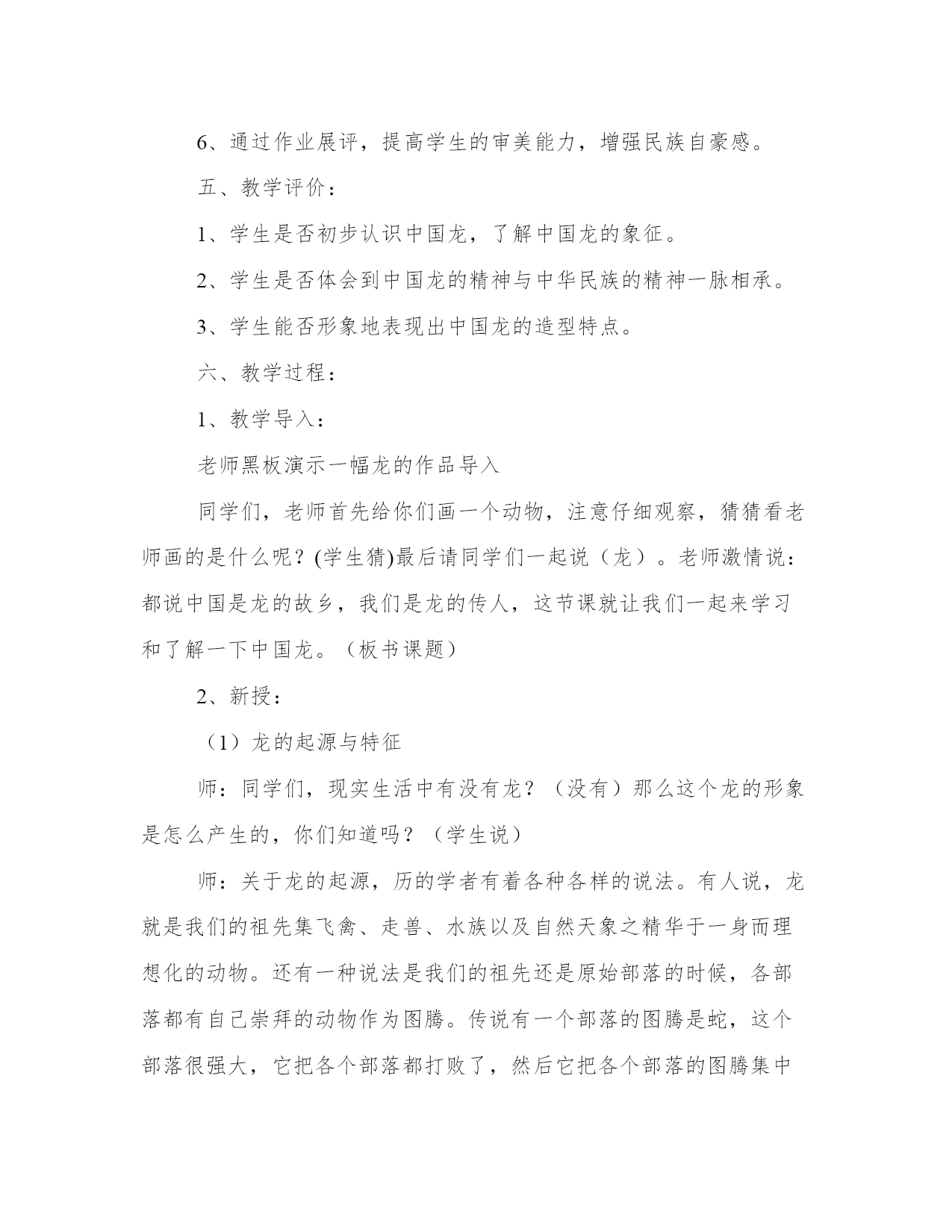 6、通过作业展评，提高学生的审美能力，增强民族自豪感。

五、教学评价：

1、学生是否初步认识中国龙，了解中国龙的象征。

2、学生是否体会到中国龙的精神与中华民族的精神一脉相承。

3、学生能否形象地表现出中国龙的造型特点。

六、教学过程：

1、教学导入：

老师黑板演示一幅龙的作品导入

同学们，老师首先给你们画一个动物，注意仔细观察，猜猜看老师画的是什么呢？(学生猜)最后请同学们一起说（龙）。老师激情说：都说中国是龙的故乡，我们是龙的传人，这节课就让我们一起来学习和了解一下中国龙。（板书课题）

2、新授：

（1）龙的起源与特征

师：同学们，现实生活中有没有龙？（没有）那么这个龙的形象是怎么产生的，你们知道吗？（学生说）

师：关于龙的起源，历的学者有着各种各样的说法。有人说，龙就是我们的祖先集飞禽、走兽、水族以及自然天象之精华于一身而理想化的动物。还有一种说法是我们的祖先还是原始部落的时候，各部落都有自己崇拜的动物作为图腾。传说有一个部落的图腾是蛇，这个部落很强大，它把各个部落都打败了，然后它把各个部落的图腾集中